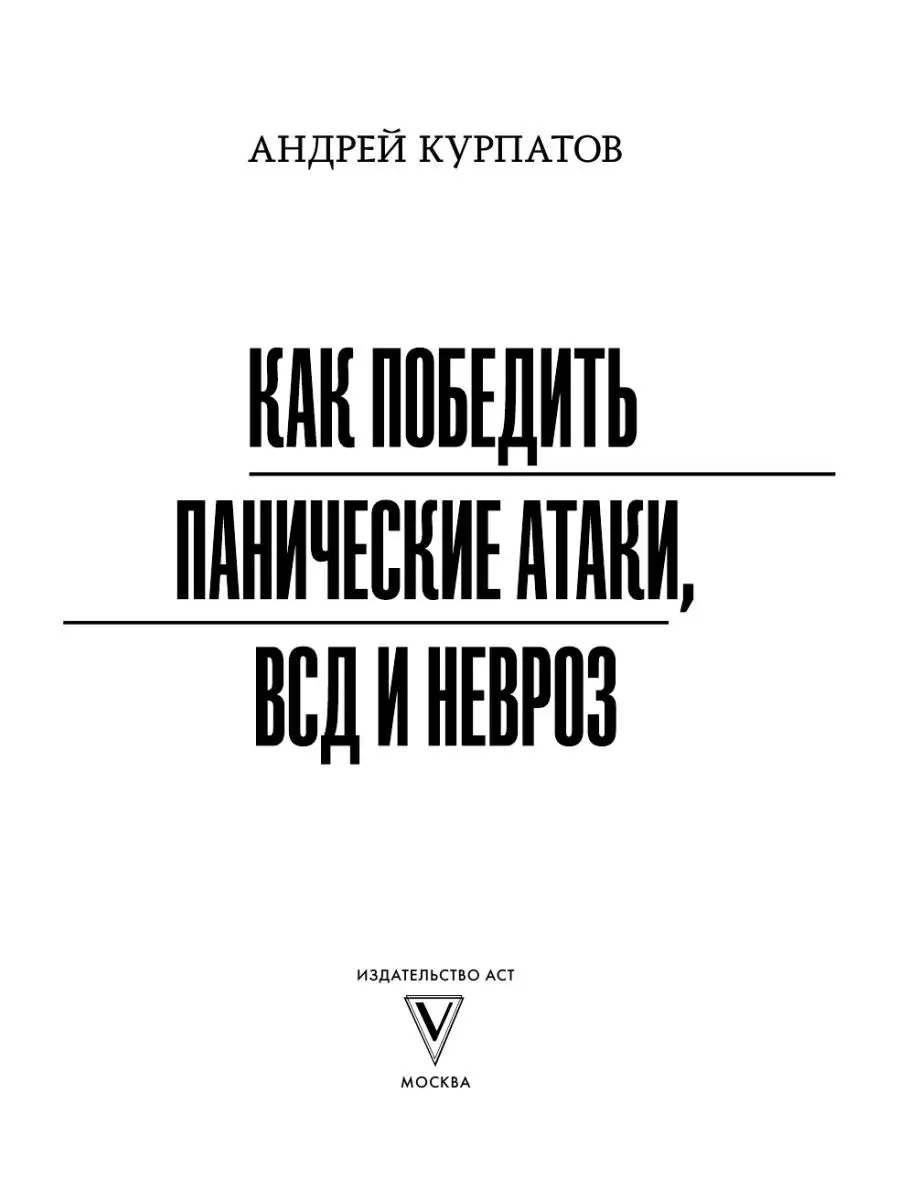 АНДРЕЙ КУРПАТОВ

КАК ПОБЕДИТЬ ПАНИЧЕСКИЕ АТАКИ, ВСД И НЕВРОЗ

ИЗДАТЕЛЬСТВО АСТ

V

МОСКВА